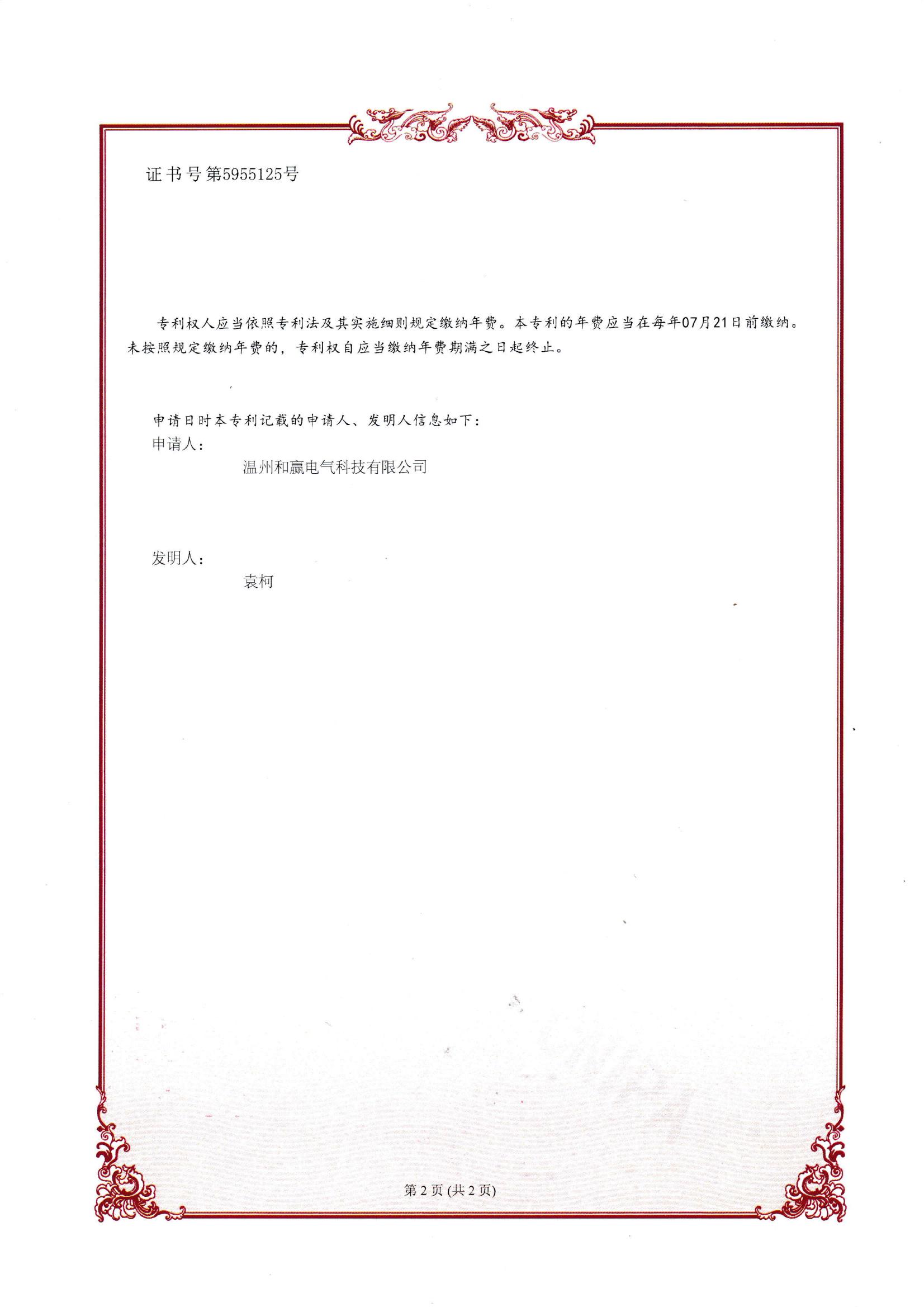 证书号第5955125号

专利权人应当依照专利法及其实施细则规定缴纳年费。本专利的年费应当在每年07月21日前缴纳。未按照规定缴纳年费的，专利权自应当缴纳年费期满之日起终止。

申请日时本专利记载的申请人、发明人信息如下：
申请人：
温州和赢电气科技有限公司

发明人：
袁柯

第2页(共2页)